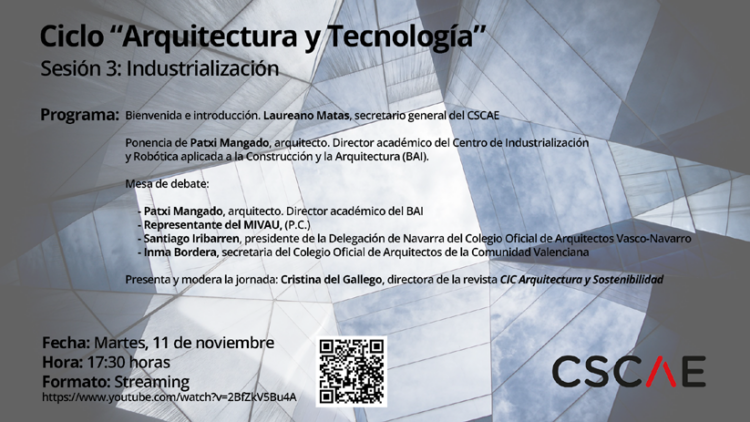 Ciclo "Arquitectura y Tecnología"
Sesión 3: Industrialización

Programa: Bienvenida e introducción. Laureano Matas, secretario general del CSCAE

Ponencia de Patxi Mangado, arquitecto. Director académico del Centro de Industrialización y Robótica aplicada a la Construcción y la Arquitectura (BAI).

Mesa de debate:

- Patxi Mangado, arquitecto. Director académico del BAI
- Representante del MIVAU, (P.C.)
- Santiago Iribarren, presidente de la Delegación de Navarra del Colegio Oficial de Arquitectos Vasco-Navarro
- Inma Bordera, secretaria del Colegio Oficial de Arquitectos de la Comunidad Valenciana

Presenta y modera la jornada: Cristina del Gallego, directora de la revista CIC Arquitectura y Sostenibilidad

Fecha: Martes, 11 de noviembre
Hora: 17:30 horas
Formato: Streaming
https://www.youtube.com/watch?v=2BfZkV5Bu4A

CSCAE